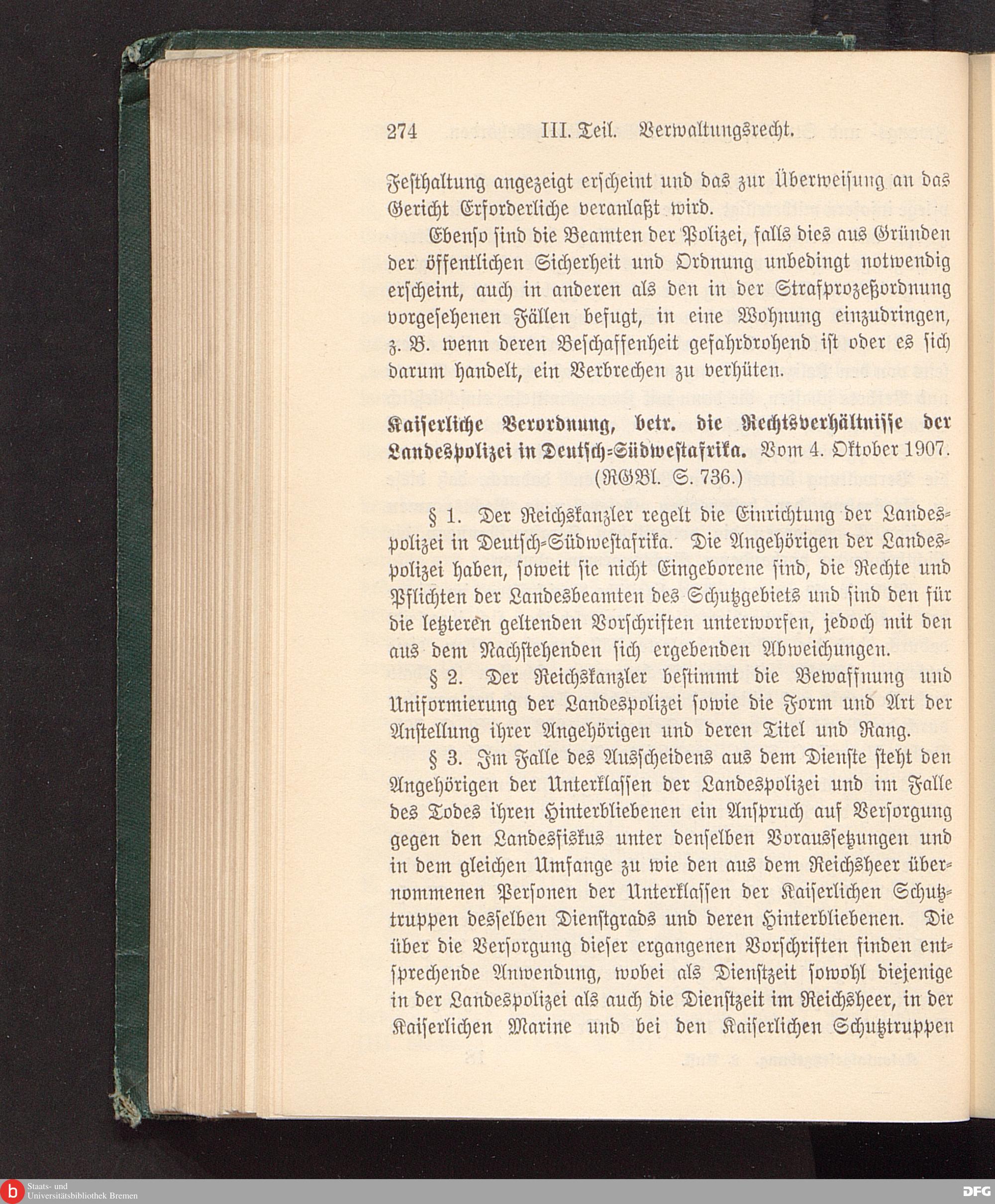 274 III. Teil. Verwaltungsrecht.

Festhaltung angezeigt erscheint und das zur Überweisung an das Gericht Erforderliche veranlaßt wird.

Ebenso sind die Beamten der Polizei, falls dies aus Gründen der öffentlichen Sicherheit und Ordnung unbedingt notwendig erscheint, auch in anderen als den in der Strafprozeßordnung vorgesehenen Fällen befugt, in eine Wohnung einzudringen, z. B. wenn deren Beschaffenheit gefahrdrohend ist oder es sich darum handelt, ein Verbrechen zu verhüten.

Kaiserliche Verordnung, betr. die Rechtsverhältnisse der Landespolizei in Deutsch-Südwestafrika. Vom 4. Oktober 1907. (RGBl. S. 736.)

§ 1. Der Reichskanzler regelt die Einrichtung der Landespolizei in Deutsch-Südwestafrika. Die Angehörigen der Landespolizei haben, soweit sie nicht Eingeborene sind, die Rechte und Pflichten der Landesbeamten des Schutzgebiets und sind den für die letzteren geltenden Vorschriften unterworfen, jedoch mit den aus dem Nachstehenden sich ergebenden Abweichungen.

§ 2. Der Reichskanzler bestimmt die Bewaffnung und Uniformierung der Landespolizei sowie die Form und Art der Anstellung ihrer Angehörigen und deren Titel und Rang.

§ 3. Im Falle des Ausscheidens aus dem Dienste steht den Angehörigen der Unterklassen der Landespolizei und im Falle des Todes ihren Hinterbliebenen ein Anspruch auf Versorgung gegen den Landesfiskus unter denselben Voraussetzungen und in dem gleichen Umfange zu wie den aus dem Reichsheer übernommenen Personen der Unterklassen der Kaiserlichen Schutztruppen desselben Dienstgrads und deren Hinterbliebenen. Die über die Versorgung dieser ergangenen Vorschriften finden entsprechende Anwendung, wobei als Dienstzeit sowohl diejenige in der Landespolizei als auch die Dienstzeit im Reichsheer, in der Kaiserlichen Marine und bei den Kaiserlichen Schutztruppen

Staats- und Universitätsbibliothek Bremen

DFG